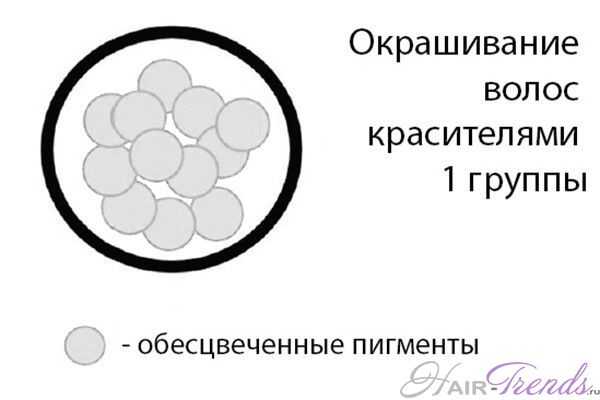 Окрашивание волос красителями 1 группы

- обесцвеченные пигменты

Hair-Trends.ru